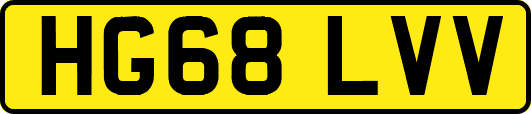 HG68 LVV